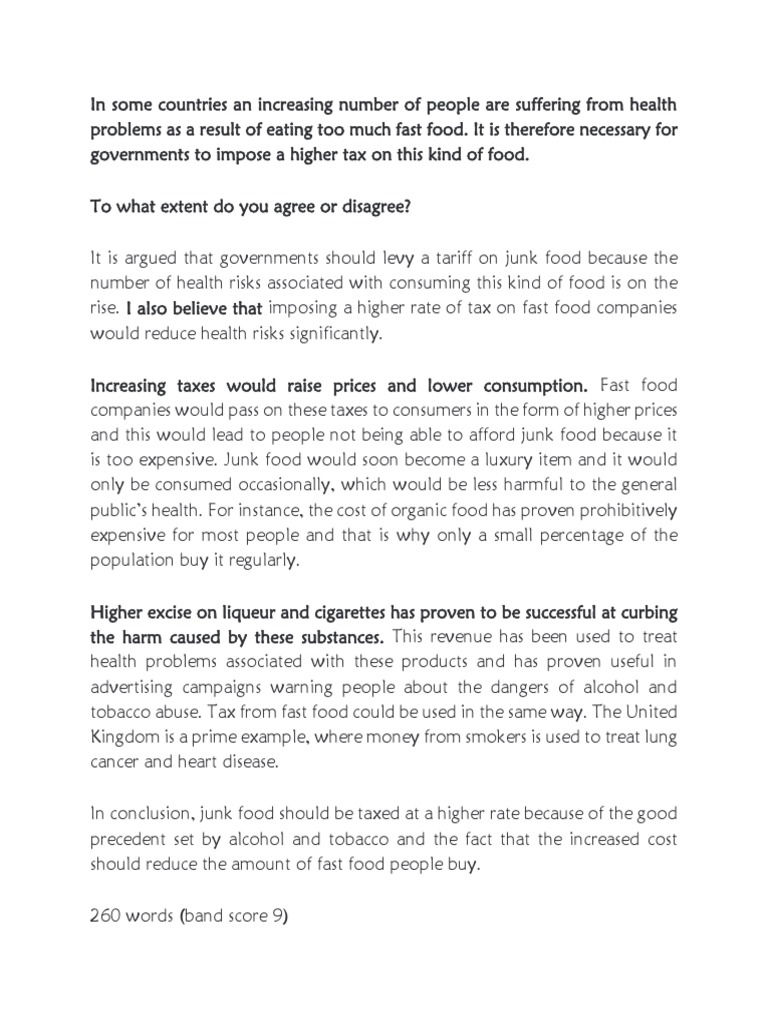 In some countries an increasing number of people are suffering from health problems as a result of eating too much fast food. It is therefore necessary for governments to impose a higher tax on this kind of food.

To what extent do you agree or disagree?

It is argued that governments should levy a tariff on junk food because the number of health risks associated with consuming this kind of food is on the rise. I also believe that imposing a higher rate of tax on fast food companies would reduce health risks significantly.

Increasing taxes would raise prices and lower consumption. Fast food companies would pass on these taxes to consumers in the form of higher prices and this would lead to people not being able to afford junk food because it is too expensive. Junk food would soon become a luxury item and it would only be consumed occasionally, which would be less harmful to the general public's health. For instance, the cost of organic food has proven prohibitively expensive for most people and that is why only a small percentage of the population buy it regularly.

Higher excise on liqueur and cigarettes has proven to be successful at curbing the harm caused by these substances. This revenue has been used to treat health problems associated with these products and has proven useful in advertising campaigns warning people about the dangers of alcohol and tobacco abuse. Tax from fast food could be used in the same way. The United Kingdom is a prime example, where money from smokers is used to treat lung cancer and heart disease.

In conclusion, junk food should be taxed at a higher rate because of the good precedent set by alcohol and tobacco and the fact that the increased cost should reduce the amount of fast food people buy.

260 words (band score 9)